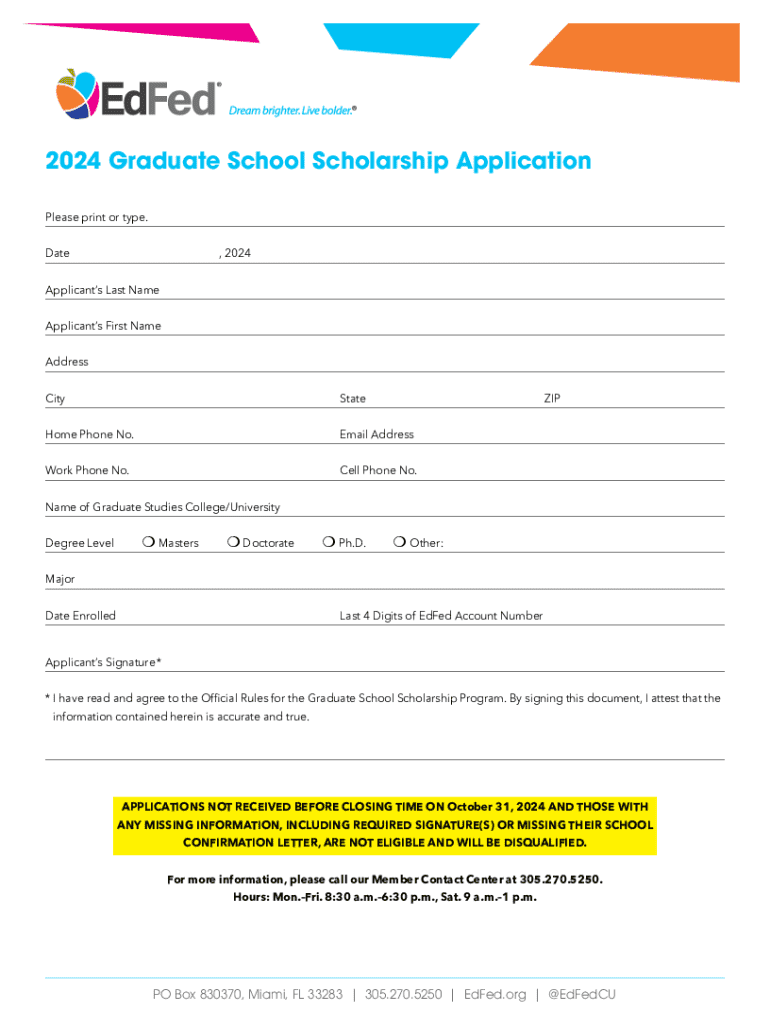 EdFed®
Dream brighter. Live bolder.®

2024 Graduate School Scholarship Application

Please print or type.

Date , 2024

Applicant's Last Name

Applicant's First Name

Address

City State ZIP

Home Phone No. Email Address

Work Phone No. Cell Phone No.

Name of Graduate Studies College/University

Degree Level ❍ Masters ❍ Doctorate ❍ Ph.D. ❍ Other:

Major

Date Enrolled Last 4 Digits of EdFed Account Number

Applicant's Signature*

* I have read and agree to the Official Rules for the Graduate School Scholarship Program. By signing this document, I attest that the information contained herein is accurate and true.

APPLICATIONS NOT RECEIVED BEFORE CLOSING TIME ON October 31, 2024 AND THOSE WITH ANY MISSING INFORMATION, INCLUDING REQUIRED SIGNATURE(S) OR MISSING THEIR SCHOOL CONFIRMATION LETTER, ARE NOT ELIGIBLE AND WILL BE DISQUALIFIED.

For more information, please call our Member Contact Center at 305.270.5250.
Hours: Mon.-Fri. 8:30 a.m.-6:30 p.m., Sat. 9 a.m.-1 p.m.

PO Box 830370, Miami, FL 33283 | 305.270.5250 | EdFed.org | @EdFedCU